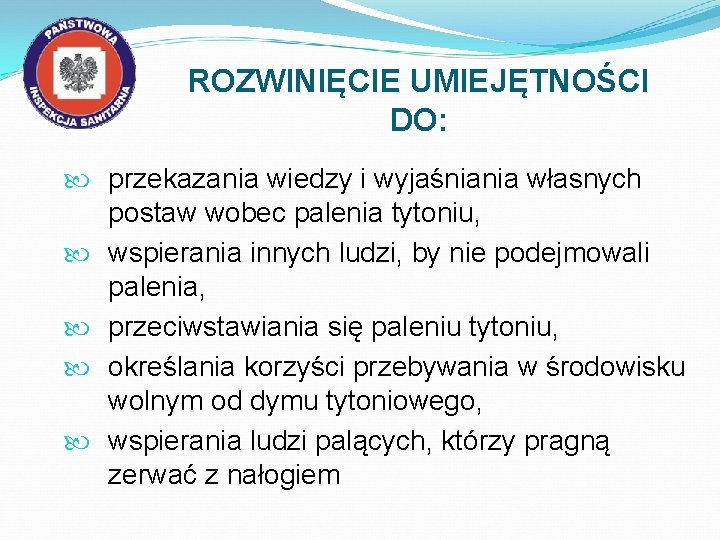 PAŃSTWOWA INSPEKCJA SANITARNA

ROZWINIĘCIE UMIEJĘTNOŚCI DO:

przekazania wiedzy i wyjaśniania własnych postaw wobec palenia tytoniu,
wspierania innych ludzi, by nie podejmowali palenia,
przeciwstawiania się paleniu tytoniu,
określania korzyści przebywania w środowisku wolnym od dymu tytoniowego,
wspierania ludzi palących, którzy pragną zerwać z nałogiem